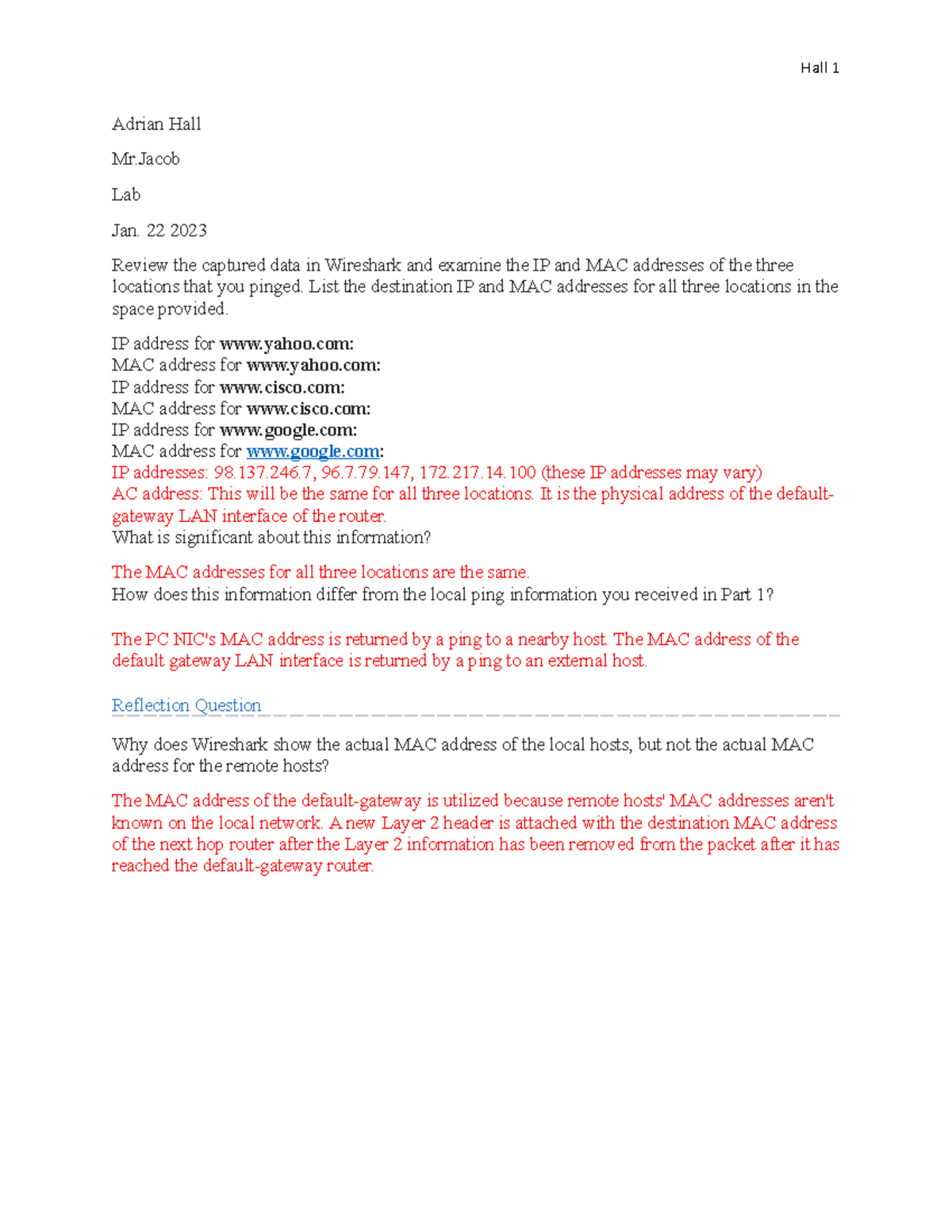 Hall 1

Adrian Hall

Mr.Jacob

Lab

Jan. 22 2023

Review the captured data in Wireshark and examine the IP and MAC addresses of the three locations that you pinged. List the destination IP and MAC addresses for all three locations in the space provided.

IP address for www.yahoo.com:
MAC address for www.yahoo.com:
IP address for www.cisco.com:
MAC address for www.cisco.com:
IP address for www.google.com:
MAC address for www.google.com:
IP addresses: 98.137.246.7, 96.7.79.147, 172.217.14.100 (these IP addresses may vary)
AC address: This will be the same for all three locations. It is the physical address of the default-gateway LAN interface of the router.
What is significant about this information?

The MAC addresses for all three locations are the same.
How does this information differ from the local ping information you received in Part 1?

The PC NIC's MAC address is returned by a ping to a nearby host. The MAC address of the default gateway LAN interface is returned by a ping to an external host.

Reflection Question

Why does Wireshark show the actual MAC address of the local hosts, but not the actual MAC address for the remote hosts?

The MAC address of the default-gateway is utilized because remote hosts' MAC addresses aren't known on the local network. A new Layer 2 header is attached with the destination MAC address of the next hop router after the Layer 2 information has been removed from the packet after it has reached the default-gateway router.